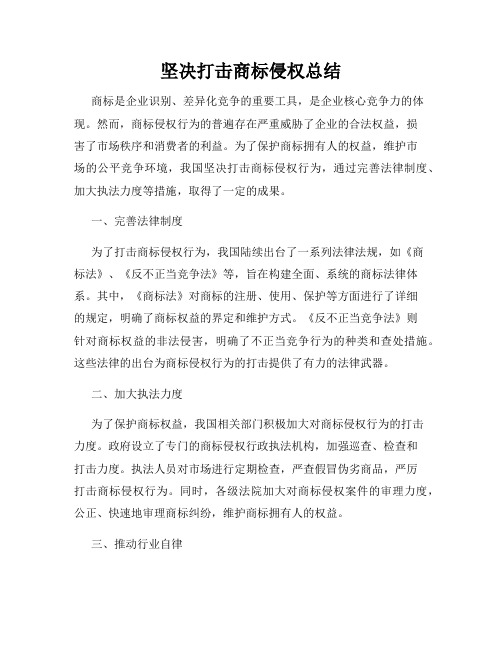 坚决打击商标侵权总结

商标是企业识别、差异化竞争的重要工具，是企业核心竞争力的体现。然而，商标侵权行为的普遍存在严重威胁了企业的合法权益，损害了市场秩序和消费者的利益。为了保护商标拥有人的权益，维护市场的公平竞争环境，我国坚决打击商标侵权行为，通过完善法律制度、加大执法力度等措施，取得了一定的成果。

一、完善法律制度

为了打击商标侵权行为，我国陆续出台了一系列法律法规，如《商标法》、《反不正当竞争法》等，旨在构建全面、系统的商标法律体系。其中，《商标法》对商标的注册、使用、保护等方面进行了详细的规定，明确了商标权益的界定和维护方式。《反不正当竞争法》则针对商标权益的非法侵害，明确了不正当竞争行为的种类和查处措施。这些法律的出台为商标侵权行为的打击提供了有力的法律武器。

二、加大执法力度

为了保护商标权益，我国相关部门积极加大对商标侵权行为的打击力度。政府设立了专门的商标侵权行政执法机构，加强巡查、检查和打击力度。执法人员对市场进行定期检查，严查假冒伪劣商品，严厉打击商标侵权行为。同时，各级法院加大对商标侵权案件的审理力度，公正、快速地审理商标纠纷，维护商标拥有人的权益。

三、推动行业自律